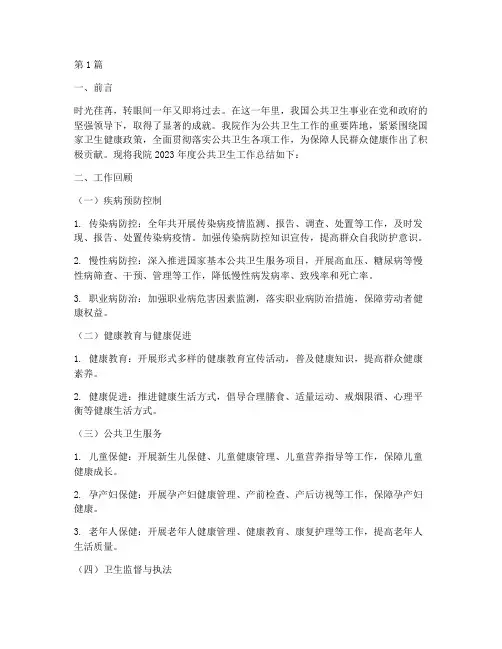 第1篇

一、前言

时光荏苒，转眼间一年又即将过去。在这一年里，我国公共卫生事业在党和政府的坚强领导下，取得了显著的成就。我院作为公共卫生工作的重要阵地，紧紧围绕国家卫生健康政策，全面贯彻落实公共卫生各项工作，为保障人民群众健康作出了积极贡献。现将我院2023年度公共卫生工作总结如下：

二、工作回顾

（一）疾病预防控制

1. 传染病防控：全年共开展传染病疫情监测、报告、调查、处置等工作，及时发现、报告、处置传染病疫情。加强传染病防控知识宣传，提高群众自我防护意识。

2. 慢性病防控：深入推进国家基本公共卫生服务项目，开展高血压、糖尿病等慢性病筛查、干预、管理等工作，降低慢性病发病率、致残率和死亡率。

3. 职业病防治：加强职业病危害因素监测，落实职业病防治措施，保障劳动者健康权益。

（二）健康教育与健康促进

1. 健康教育：开展形式多样的健康教育宣传活动，普及健康知识，提高群众健康素养。

2. 健康促进：推进健康生活方式，倡导合理膳食、适量运动、戒烟限酒、心理平衡等健康生活方式。

（三）公共卫生服务

1. 儿童保健：开展新生儿保健、儿童健康管理、儿童营养指导等工作，保障儿童健康成长。

2. 孕产妇保健：开展孕产妇健康管理、产前检查、产后访视等工作，保障孕产妇健康。

3. 老年人保健：开展老年人健康管理、健康教育、康复护理等工作，提高老年人生活质量。

（四）卫生监督与执法